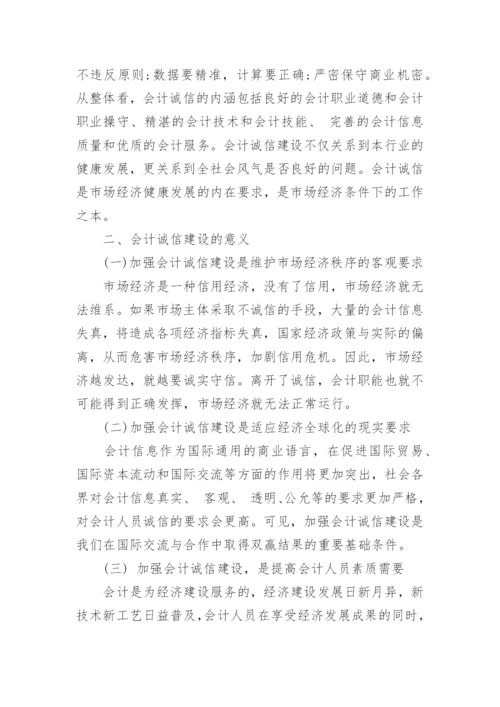 不违反原则;数据要精准，计算要正确;严密保守商业机密。从整体看，会计诚信的内涵包括良好的会计职业道德和会计职业操守、精湛的会计技术和会计技能、 完善的会计信息质量和优质的会计服务。会计诚信建设不仅关系到本行业的健康发展，更关系到全社会风气是否良好的问题。会计诚信是市场经济健康发展的内在要求，是市场经济条件下的工作之本。

二、会计诚信建设的意义

(一)加强会计诚信建设是维护市场经济秩序的客观要求

市场经济是一种信用经济，没有了信用，市场经济就无法维系。如果市场主体采取不诚信的手段，大量的会计信息失真，将造成各项经济指标失真，国家经济政策与实际的偏离，从而危害市场经济秩序，加剧信用危机。因此，市场经济越发达，就越要诚实守信。离开了诚信，会计职能也就不可能得到正确发挥，市场经济就无法正常运行。

(二)加强会计诚信建设是适应经济全球化的现实要求

会计信息作为国际通用的商业语言，在促进国际贸易、国际资本流动和国际交流等方面的作用将更加突出，社会各界对会计信息真实、 客观、 透明、公允等的要求更加严格，对会计人员诚信的要求会更高。可见，加强会计诚信建设是我们在国际交流与合作中取得双赢结果的重要基础条件。

(三) 加强会计诚信建设，是提高会计人员素质需要

会计是为经济建设服务的，经济建设发展日新月异，新技术新工艺日益普及，会计人员在享受经济发展成果的同时，